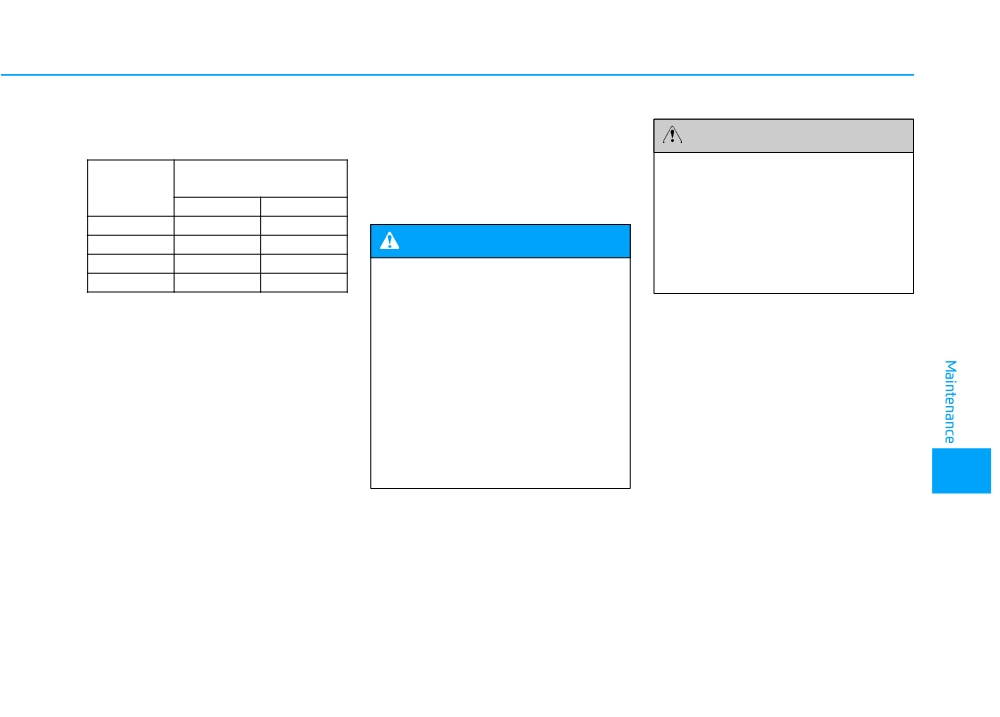 Maintenance